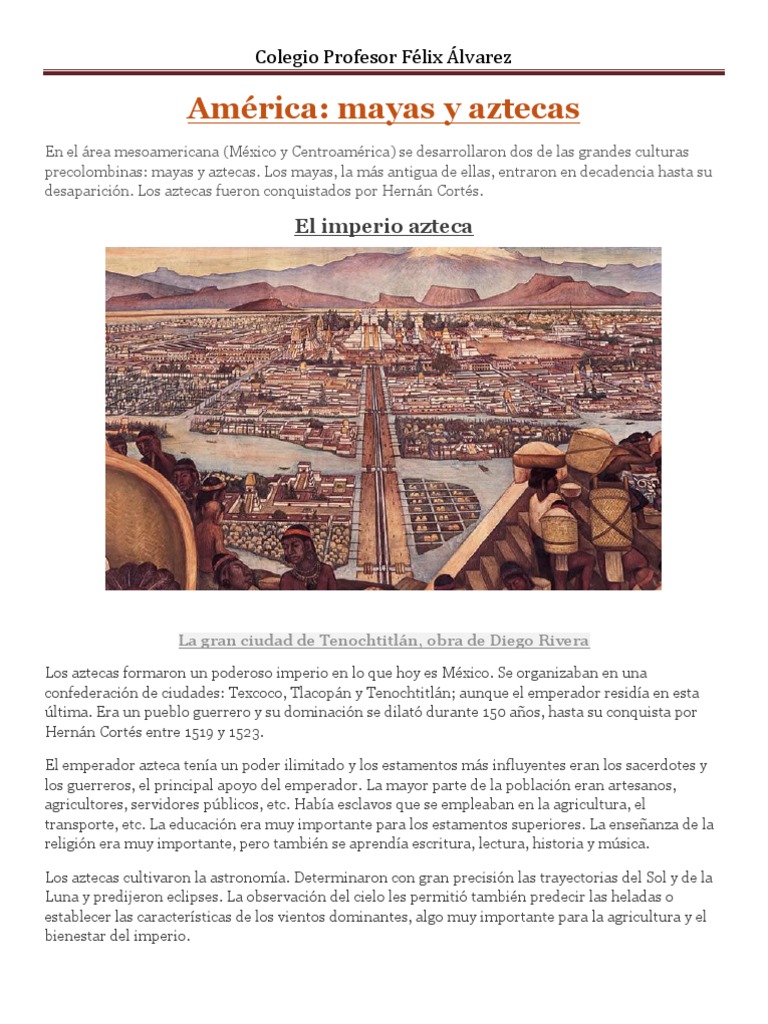 Colegio Profesor Félix Álvarez

América: mayas y aztecas

En el área mesoamericana (México y Centroamérica) se desarrollaron dos de las grandes culturas precolombinas: mayas y aztecas. Los mayas, la más antigua de ellas, entraron en decadencia hasta su desaparición. Los aztecas fueron conquistados por Hernán Cortés.

El imperio azteca

La gran ciudad de Tenochtitlán, obra de Diego Rivera

Los aztecas formaron un poderoso imperio en lo que hoy es México. Se organizaban en una confederación de ciudades: Texcoco, Tlacopán y Tenochtitlán; aunque el emperador residía en esta última. Era un pueblo guerrero y su dominación se dilató durante 150 años, hasta su conquista por Hernán Cortés entre 1519 y 1523.

El emperador azteca tenía un poder ilimitado y los estamentos más influyentes eran los sacerdotes y los guerreros, el principal apoyo del emperador. La mayor parte de la población eran artesanos, agricultores, servidores públicos, etc. Había esclavos que se empleaban en la agricultura, el transporte, etc. La educación era muy importante para los estamentos superiores. La enseñanza de la religión era muy importante, pero también se aprendía escritura, lectura, historia y música.

Los aztecas cultivaron la astronomía. Determinaron con gran precisión las trayectorias del Sol y de la Luna y predijeron eclipses. La observación del cielo les permitió también predecir las heladas o establecer las características de los vientos dominantes, algo muy importante para la agricultura y el bienestar del imperio.